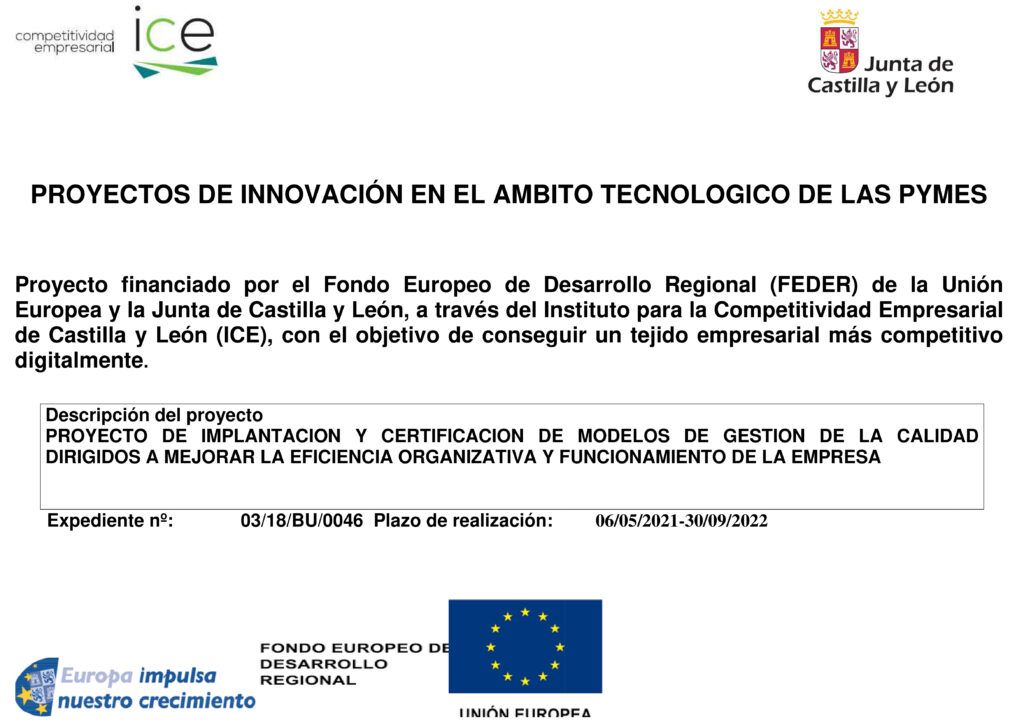 competitividad empresarial ice

Junta de Castilla y León

PROYECTOS DE INNOVACIÓN EN EL AMBITO TECNOLOGICO DE LAS PYMES

Proyecto financiado por el Fondo Europeo de Desarrollo Regional (FEDER) de la Unión Europea y la Junta de Castilla y León, a través del Instituto para la Competitividad Empresarial de Castilla y León (ICE), con el objetivo de conseguir un tejido empresarial más competitivo digitalmente.

Descripción del proyecto
PROYECTO DE IMPLANTACION Y CERTIFICACION DE MODELOS DE GESTION DE LA CALIDAD DIRIGIDOS A MEJORAR LA EFICIENCIA ORGANIZATIVA Y FUNCIONAMIENTO DE LA EMPRESA

Expediente nº: 03/18/BU/0046 Plazo de realización: 06/05/2021-30/09/2022

Europa impulsa nuestro crecimiento

FONDO EUROPEO DE DESARROLLO REGIONAL

UNIÓN EUROPEA